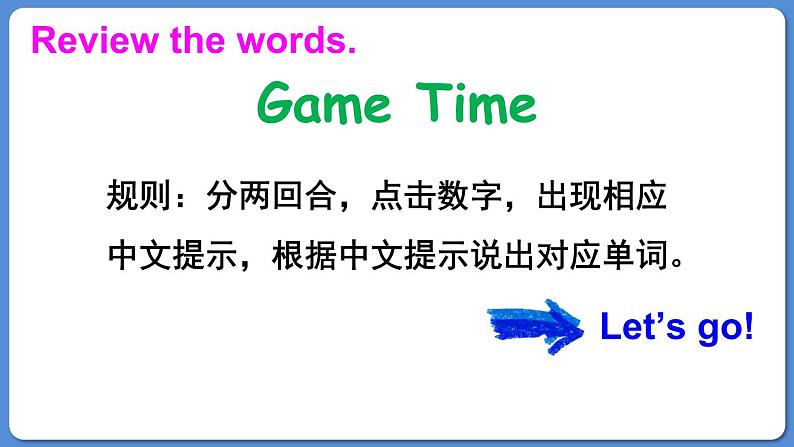 Review the words.

Game Time

规则：分两回合，点击数字，出现相应中文提示，根据中文提示说出对应单词。

Let’s go!